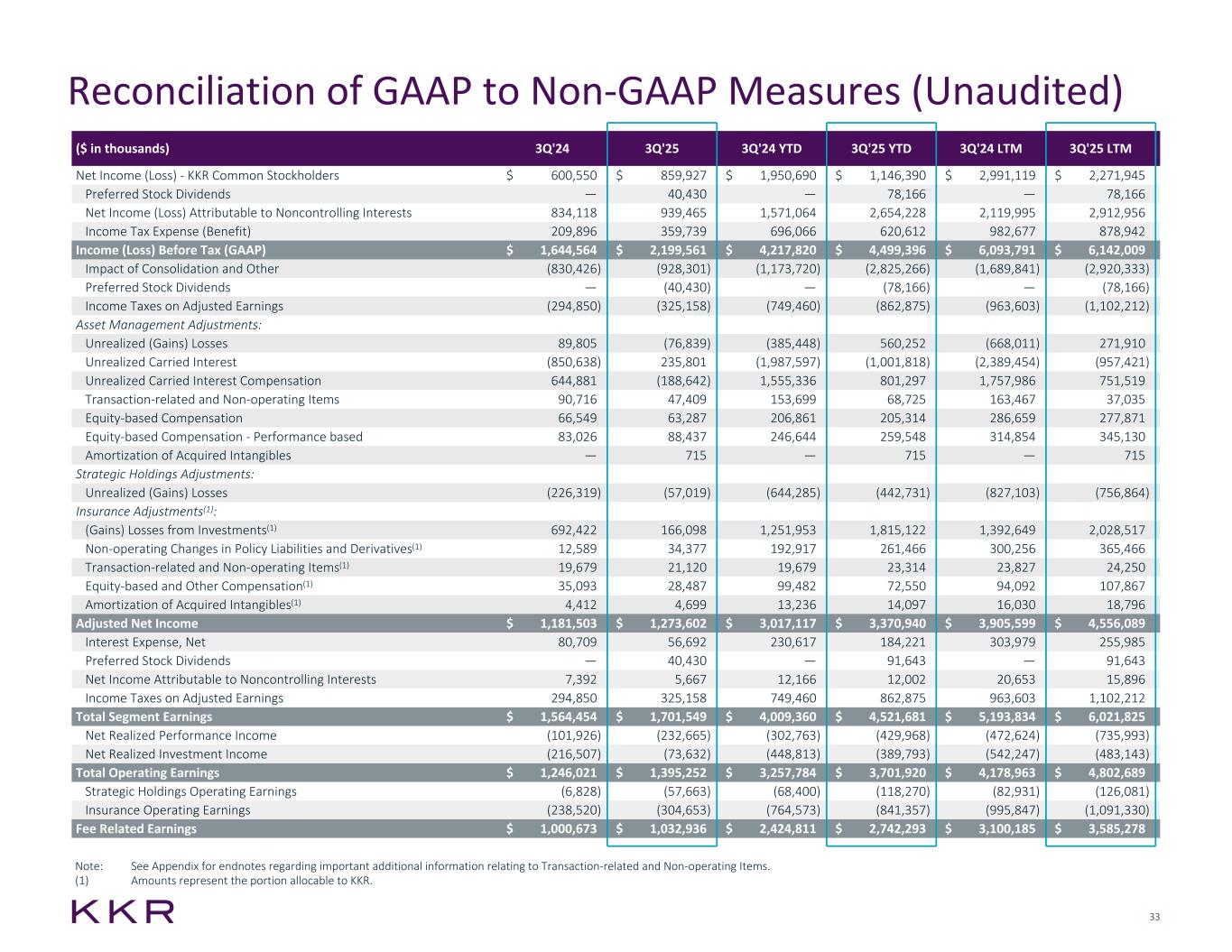 Reconciliation of GAAP to Non-GAAP Measures (Unaudited)

| ($ in thousands) | 3Q'24 | 3Q'25 | 3Q'24 YTD | 3Q'25 YTD | 3Q'24 LTM | 3Q'25 LTM |
|---|---|---|---|---|---|---|
| Net Income (Loss) - KKR Common Stockholders | $ 600,550 | $ 859,927 | $ 1,950,690 | $ 1,146,390 | $ 2,991,119 | $ 2,271,945 |
| Preferred Stock Dividends | — | 40,430 | — | 78,166 | — | 78,166 |
| Net Income (Loss) Attributable to Noncontrolling Interests | 834,118 | 939,465 | 1,571,064 | 2,654,228 | 2,119,995 | 2,912,956 |
| Income Tax Expense (Benefit) | 209,896 | 359,739 | 696,066 | 620,612 | 982,677 | 878,942 |
| Income (Loss) Before Tax (GAAP) | $ 1,644,564 | $ 2,199,561 | $ 4,217,820 | $ 4,499,396 | $ 6,093,791 | $ 6,142,009 |
| Impact of Consolidation and Other | (830,426) | (928,301) | (1,173,720) | (2,825,266) | (1,689,841) | (2,920,333) |
| Preferred Stock Dividends | — | (40,430) | — | (78,166) | — | (78,166) |
| Income Taxes on Adjusted Earnings | (294,850) | (325,158) | (749,460) | (862,875) | (963,603) | (1,102,212) |
| Asset Management Adjustments: | | | | | | |
| Unrealized (Gains) Losses | 89,805 | (76,839) | (385,448) | 560,252 | (668,011) | 271,910 |
| Unrealized Carried Interest | (850,638) | 235,801 | (1,987,597) | (1,001,818) | (2,389,454) | (957,421) |
| Unrealized Carried Interest Compensation | 644,881 | (188,642) | 1,555,336 | 801,297 | 1,757,986 | 751,519 |
| Transaction-related and Non-operating Items | 90,716 | 47,409 | 153,699 | 68,725 | 163,467 | 37,035 |
| Equity-based Compensation | 66,549 | 63,287 | 206,861 | 205,314 | 286,659 | 277,871 |
| Equity-based Compensation - Performance based | 83,026 | 88,437 | 246,644 | 259,548 | 314,854 | 345,130 |
| Amortization of Acquired Intangibles | — | 715 | — | 715 | — | 715 |
| Strategic Holdings Adjustments: | | | | | | |
| Unrealized (Gains) Losses | (226,319) | (57,019) | (644,285) | (442,731) | (827,103) | (756,864) |
| Insurance Adjustments$^{(1)}$: | | | | | | |
| (Gains) Losses from Investments$^{(1)}$ | 692,422 | 166,098 | 1,251,953 | 1,815,122 | 1,392,649 | 2,028,517 |
| Non-operating Changes in Policy Liabilities and Derivatives$^{(1)}$ | 12,589 | 34,377 | 192,917 | 261,466 | 300,256 | 365,466 |
| Transaction-related and Non-operating Items$^{(1)}$ | 19,679 | 21,120 | 19,679 | 23,314 | 23,827 | 24,250 |
| Equity-based and Other Compensation$^{(1)}$ | 35,093 | 28,487 | 99,482 | 72,550 | 94,092 | 107,867 |
| Amortization of Acquired Intangibles$^{(1)}$ | 4,412 | 4,699 | 13,236 | 14,097 | 16,030 | 18,796 |
| Adjusted Net Income | $ 1,181,503 | $ 1,273,602 | $ 3,017,117 | $ 3,370,940 | $ 3,905,599 | $ 4,556,089 |
| Interest Expense, Net | 80,709 | 56,692 | 230,617 | 184,221 | 303,979 | 255,985 |
| Preferred Stock Dividends | — | 40,430 | — | 91,643 | — | 91,643 |
| Net Income Attributable to Noncontrolling Interests | 7,392 | 5,667 | 12,166 | 12,002 | 20,653 | 15,896 |
| Income Taxes on Adjusted Earnings | 294,850 | 325,158 | 749,460 | 862,875 | 963,603 | 1,102,212 |
| Total Segment Earnings | $ 1,564,454 | $ 1,701,549 | $ 4,009,360 | $ 4,521,681 | $ 5,193,834 | $ 6,021,825 |
| Net Realized Performance Income | (101,926) | (232,665) | (302,763) | (429,968) | (472,624) | (735,993) |
| Net Realized Investment Income | (216,507) | (73,632) | (448,813) | (389,793) | (542,247) | (483,143) |
| Total Operating Earnings | $ 1,246,021 | $ 1,395,252 | $ 3,257,784 | $ 3,701,920 | $ 4,178,963 | $ 4,802,689 |
| Strategic Holdings Operating Earnings | (6,828) | (57,663) | (68,400) | (118,270) | (82,931) | (126,081) |
| Insurance Operating Earnings | (238,520) | (304,653) | (764,573) | (841,357) | (995,847) | (1,091,330) |
| Fee Related Earnings | $ 1,000,673 | $ 1,032,936 | $ 2,424,811 | $ 2,742,293 | $ 3,100,185 | $ 3,585,278 |

Note: See Appendix for endnotes regarding important additional information relating to Transaction-related and Non-operating Items.
(1) Amounts represent the portion allocable to KKR.

KKR

33